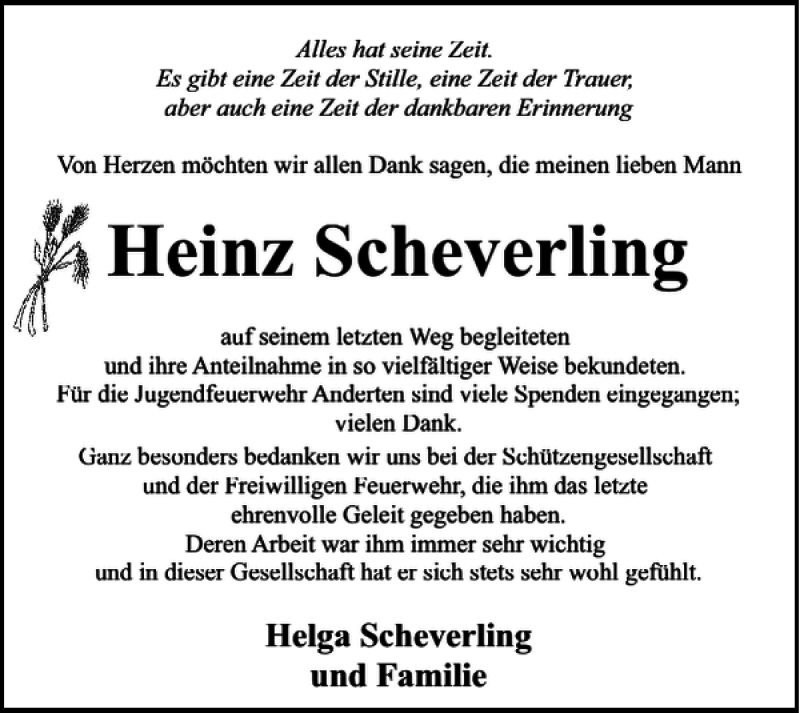 Alles hat seine Zeit.
Es gibt eine Zeit der Stille, eine Zeit der Trauer,
aber auch eine Zeit der dankbaren Erinnerung

Von Herzen möchten wir allen Dank sagen, die meinen lieben Mann

Heinz Scheverling

auf seinem letzten Weg begleiteten
und ihre Anteilnahme in so vielfältiger Weise bekundeten.
Für die Jugendfeuerwehr Anderten sind viele Spenden eingegangen;
vielen Dank.
Ganz besonders bedanken wir uns bei der Schützengesellschaft
und der Freiwilligen Feuerwehr, die ihm das letzte
ehrenvolle Geleit gegeben haben.
Deren Arbeit war ihm immer sehr wichtig
und in dieser Gesellschaft hat er sich stets sehr wohl gefühlt.

Helga Scheverling
und Familie